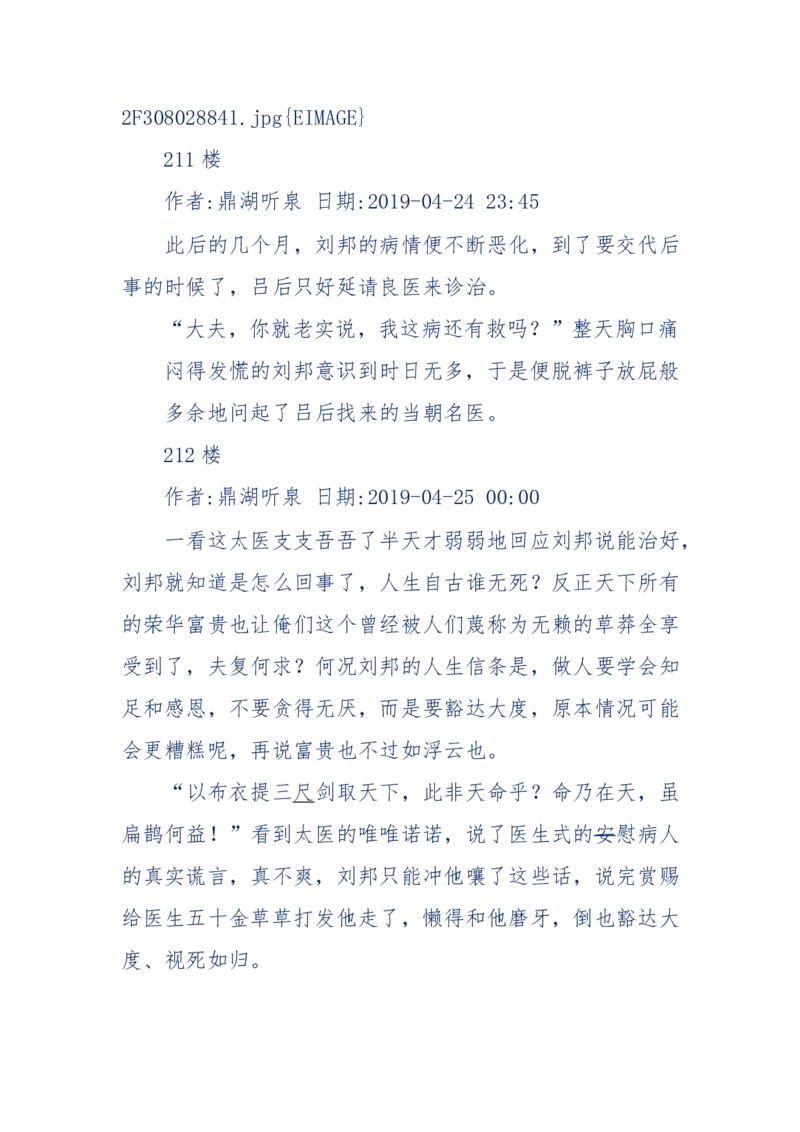 2F308028841.jpg{EIMAGE}

211 楼

作者:鼎湖听泉 日期:2019-04-24 23:45

此后的几个月，刘邦的病情便不断恶化，到了要交代后事的时候了，吕后只好延请良医来诊治。

“大夫，你就老实说，我这病还有救吗？”整天胸口痛闷得发慌的刘邦意识到时日无多，于是便脱裤子放屁般多余地问起了吕后找来的当朝名医。

212 楼

作者:鼎湖听泉 日期:2019-04-25 00:00

一看这太医支支吾吾了半天才弱弱地回应刘邦说能治好，刘邦就知道是怎么回事了，人生自古谁无死？反正天下所有的荣华富贵也让俺们这个曾经被人们蔑称为无赖的草莽全享受到了，夫复何求？何况刘邦的人生信条是，做人要学会知足和感恩，不要贪得无厌，而是要豁达大度，原本情况可能会更糟糕呢，再说富贵也不过如浮云也。

“以布衣提三尺剑取天下，此非天命乎？命乃在天，虽扁鹊何益！”看到太医的唯唯诺诺，说了医生式的安慰病人的真实谎言，真不爽，刘邦只能冲他嚷了这些话，说完赏赐给医生五十金草草打发他走了，懒得和他磨牙，倒也豁达大度、视死如归。